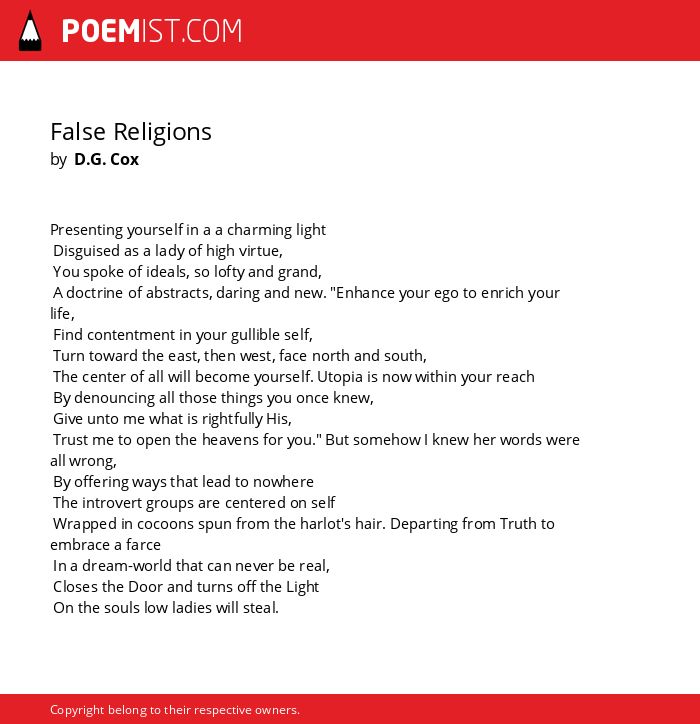 POEMIST.COM

False Religions
by D.G. Cox

Presenting yourself in a a charming light
Disguised as a lady of high virtue,
You spoke of ideals, so lofty and grand,
A doctrine of abstracts, daring and new. "Enhance your ego to enrich your life,
Find contentment in your gullible self,
Turn toward the east, then west, face north and south,
The center of all will become yourself. Utopia is now within your reach
By denouncing all those things you once knew,
Give unto me what is rightfully His,
Trust me to open the heavens for you." But somehow I knew her words were all wrong,
By offering ways that lead to nowhere
The introvert groups are centered on self
Wrapped in cocoons spun from the harlot's hair. Departing from Truth to embrace a farce
In a dream-world that can never be real,
Closes the Door and turns off the Light
On the souls low ladies will steal.

Copyright belong to their respective owners.